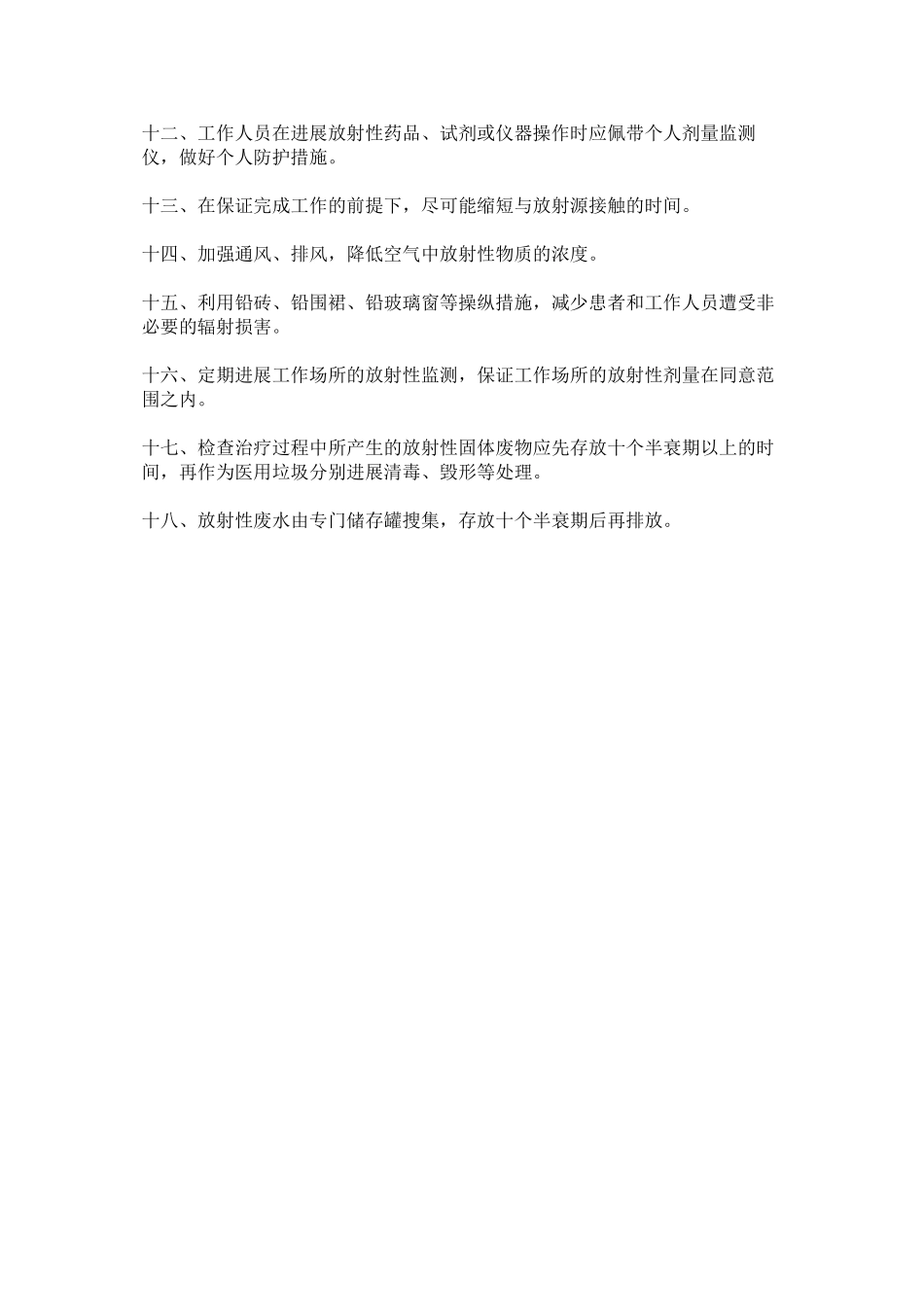 十二、工作人员在进展放射性药品、试剂或仪器操作时应佩带个人剂量监测仪，做好个人防护措施。

十三、在保证完成工作的前提下，尽可能缩短与放射源接触的时间。

十四、加强通风、排风，降低空气中放射性物质的浓度。

十五、利用铅砖、铅围裙、铅玻璃窗等操纵措施，减少患者和工作人员遭受非必要的辐射损害。

十六、定期进展工作场所的放射性监测，保证工作场所的放射性剂量在同意范围之内。

十七、检查治疗过程中所产生的放射性固体废物应先存放十个半衰期以上的时间，再作为医用垃圾分别进展清毒、毁形等处理。

十八、放射性废水由专门储存罐搜集，存放十个半衰期后再排放。